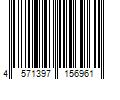 4 571397 156961